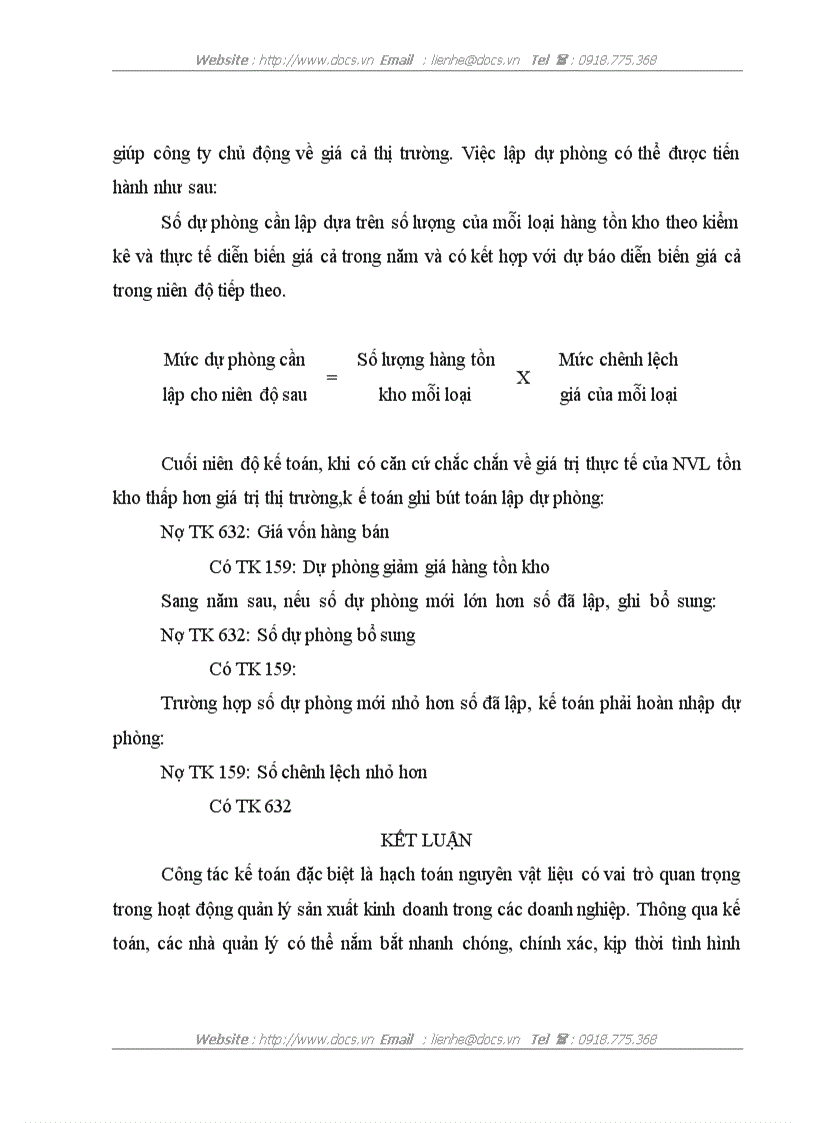 Website : http://www.docs.vn Email : lienhe@docs.vn Tel ☎ : 0918.775.368

giúp công ty chủ động về giá cả thị trường. Việc lập dự phòng có thể được tiến hành như sau:

Số dự phòng cần lập dựa trên số lượng của mỗi loại hàng tồn kho theo kiểm kê và thực tế diễn biến giá cả trong năm và có kết hợp với dự báo diễn biến giá cả trong niên độ tiếp theo.

Mức dự phòng cần lập cho niên độ sau = Số lượng hàng tồn kho mỗi loại X Mức chênh lệch giá của mỗi loại

Cuối niên độ kế toán, khi có căn cứ chắc chắn về giá trị thực tế của NVL tồn kho thấp hơn giá trị thị trường,k ế toán ghi bút toán lập dự phòng:

Nợ TK 632: Giá vốn hàng bán

Có TK 159: Dự phòng giảm giá hàng tồn kho

Sang năm sau, nếu số dự phòng mới lớn hơn số đã lập, ghi bổ sung:

Nợ TK 632: Số dự phòng bổ sung

Có TK 159:

Trường hợp số dự phòng mới nhỏ hơn số đã lập, kế toán phải hoàn nhập dự phòng:

Nợ TK 159: Số chênh lệch nhỏ hơn

Có TK 632

KẾT LUẬN

Công tác kế toán đặc biệt là hạch toán nguyên vật liệu có vai trò quan trọng trong hoạt động quản lý sản xuất kinh doanh trong các doanh nghiệp. Thông qua kế toán, các nhà quản lý có thể nắm bắt nhanh chóng, chính xác, kịp thời tình hình

Website : http://www.docs.vn Email : lienhe@docs.vn Tel ☎ : 0918.775.368